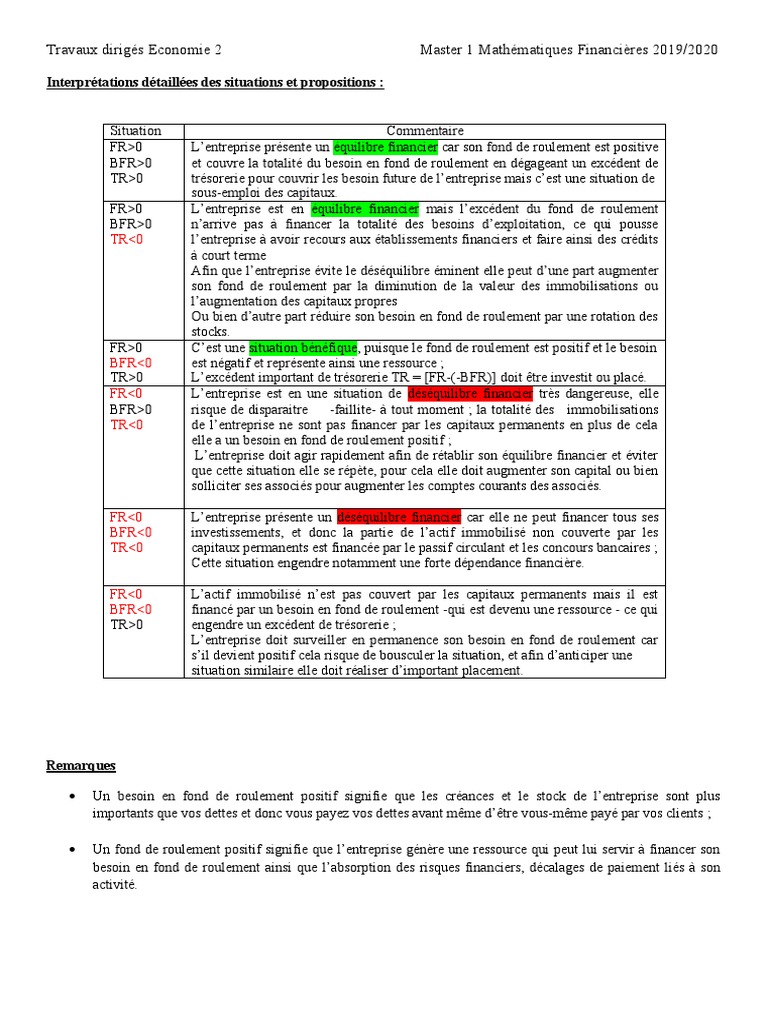 Travaux dirigés Economie 2 Master 1 Mathématiques Financières 2019/2020

Interprétations détaillées des situations et propositions :

| Situation | Commentaire |
|---|---|
| FR>0 BFR>0 TR>0 | L'entreprise présente un équilibre financier car son fond de roulement est positive et couvre la totalité du besoin en fond de roulement en dégageant un excédent de trésorerie pour couvrir les besoin future de l'entreprise mais c'est une situation de sous-emploi des capitaux. |
| FR>0 BFR>0 TR<0 | L'entreprise est en équilibre financier mais l'excédent du fond de roulement n'arrive pas à financer la totalité des besoins d'exploitation, ce qui pousse l'entreprise à avoir recours aux établissements financiers et faire ainsi des crédits à court terme Afin que l'entreprise évite le déséquilibre éminent elle peut d'une part augmenter son fond de roulement par la diminution de la valeur des immobilisations ou l'augmentation des capitaux propres Ou bien d'autre part réduire son besoin en fond de roulement par une rotation des stocks. |
| FR>0 BFR<0 TR>0 | C'est une situation bénéfique, puisque le fond de roulement est positif et le besoin est négatif et représente ainsi une ressource ; L'excédent important de trésorerie TR = [FR-(-BFR)] doit être investit ou placé. |
| FR<0 BFR>0 TR<0 | L'entreprise est en une situation de déséquilibre financier très dangereuse, elle risque de disparaitre -faillite- à tout moment ; la totalité des immobilisations de l'entreprise ne sont pas financer par les capitaux permanents en plus de cela elle a un besoin en fond de roulement positif ; L'entreprise doit agir rapidement afin de rétablir son équilibre financier et éviter que cette situation elle se répète, pour cela elle doit augmenter son capital ou bien solliciter ses associés pour augmenter les comptes courants des associés. |
| FR<0 BFR<0 TR<0 | L'entreprise présente un déséquilibre financier car elle ne peut financer tous ses investissements, et donc la partie de l'actif immobilisé non couverte par les capitaux permanents est financée par le passif circulant et les concours bancaires ; Cette situation engendre notamment une forte dépendance financière. |
| FR<0 BFR<0 TR>0 | L'actif immobilisé n'est pas couvert par les capitaux permanents mais il est financé par un besoin en fond de roulement -qui est devenu une ressource - ce qui engendre un excédent de trésorerie ; L'entreprise doit surveiller en permanence son besoin en fond de roulement car s'il devient positif cela risque de bousculer la situation, et afin d'anticiper une situation similaire elle doit réaliser d'important placement. |

Remarques

• Un besoin en fond de roulement positif signifie que les créances et le stock de l'entreprise sont plus importants que vos dettes et donc vous payez vos dettes avant même d'être vous-même payé par vos clients ;

• Un fond de roulement positif signifie que l'entreprise génère une ressource qui peut lui servir à financer son besoin en fond de roulement ainsi que l'absorption des risques financiers, décalages de paiement liés à son activité.